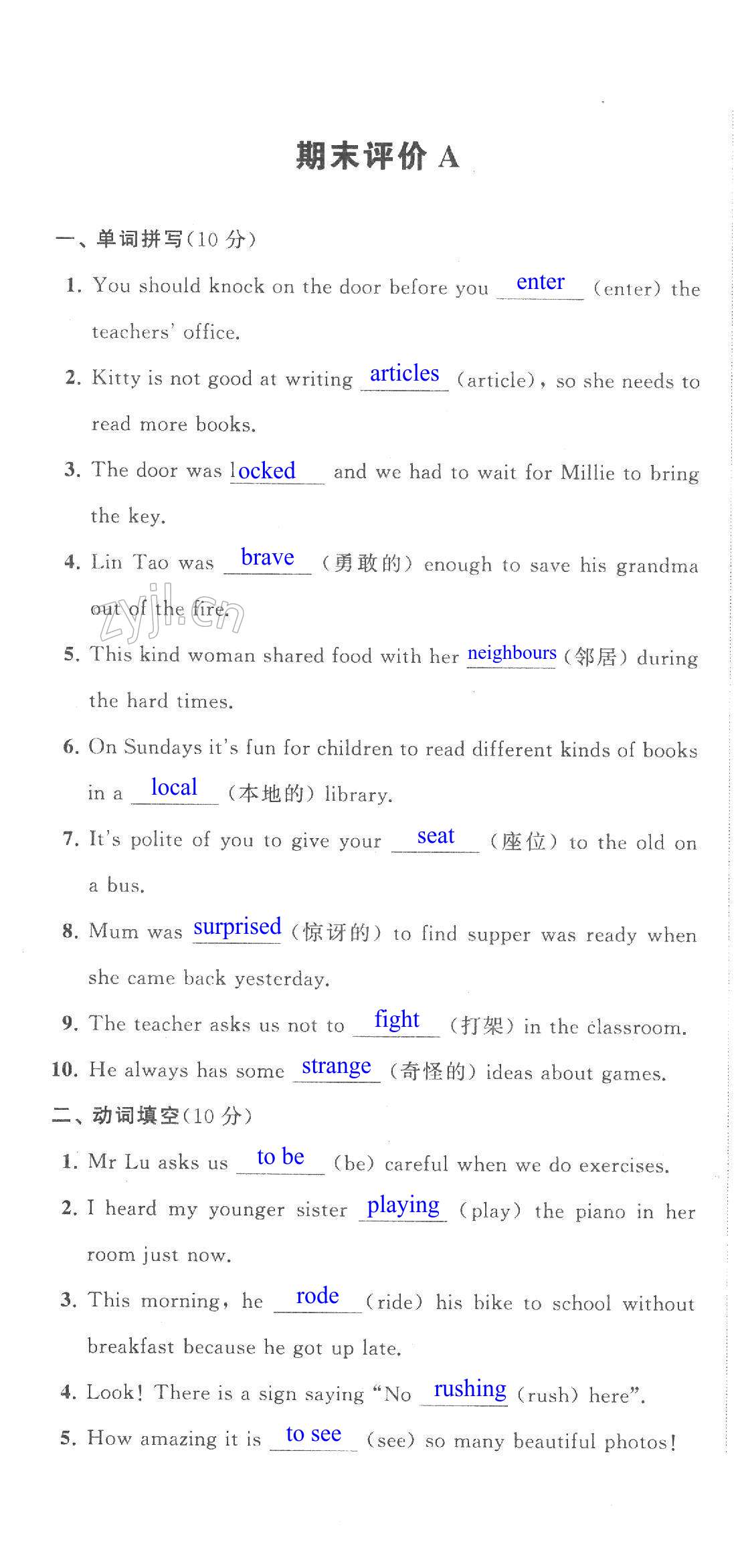 期末评价 A

一、单词拼写(10 分)

1. You should knock on the door before you enter (enter) the teachers' office.

2. Kitty is not good at writing articles (article), so she needs to read more books.

3. The door was locked and we had to wait for Millie to bring the key.

4. Lin Tao was brave (勇敢的) enough to save his grandma out of the fire.

zyjl.cn

5. This kind woman shared food with her neighbours (邻居) during the hard times.

6. On Sundays it's fun for children to read different kinds of books in a local (本地的) library.

7. It's polite of you to give your seat (座位) to the old on a bus.

8. Mum was surprised (惊讶的) to find supper was ready when she came back yesterday.

9. The teacher asks us not to fight (打架) in the classroom.

10. He always has some strange (奇怪的) ideas about games.

二、动词填空(10 分)

1. Mr Lu asks us to be (be) careful when we do exercises.

2. I heard my younger sister playing (play) the piano in her room just now.

3. This morning, he rode (ride) his bike to school without breakfast because he got up late.

4. Look! There is a sign saying "No rushing (rush) here".

5. How amazing it is to see (see) so many beautiful photos!